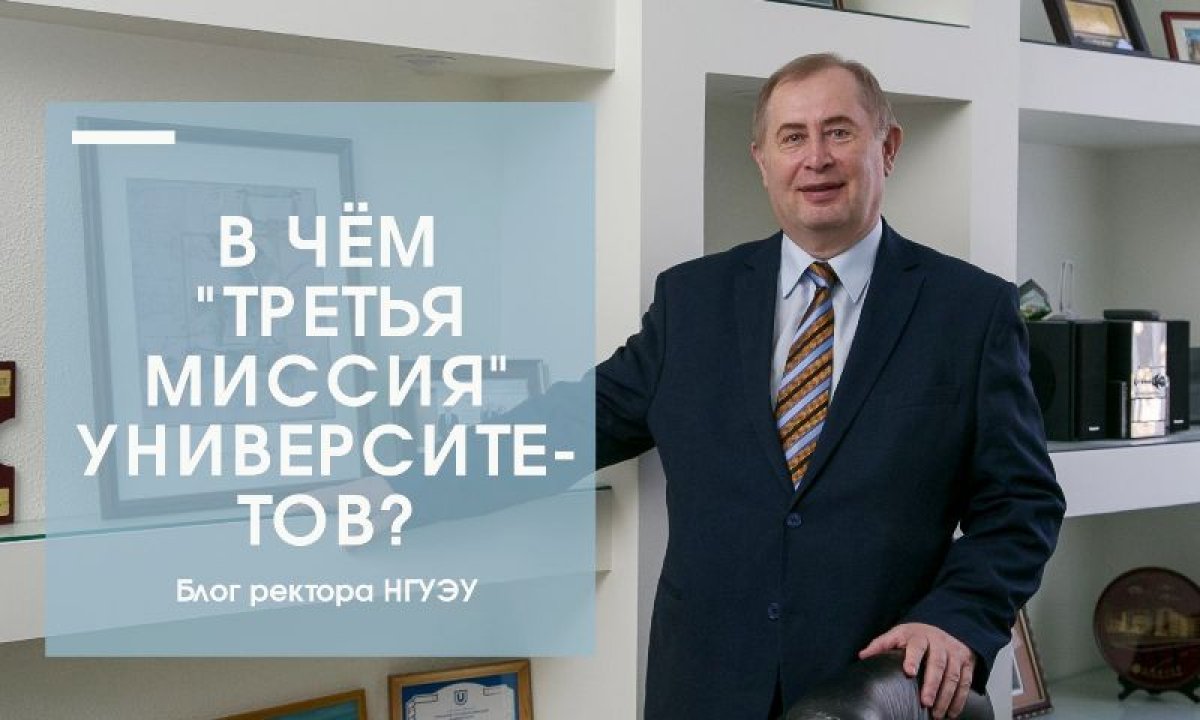 В ЧЁМ "ТРЕТЬЯ МИССИЯ" УНИВЕРСИТЕТОВ?

Блог ректора НГУЭУ